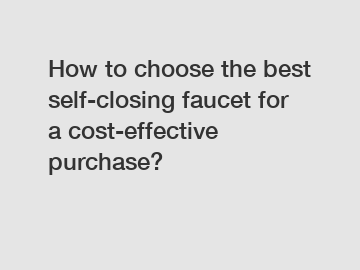 How to choose the best self-closing faucet for a cost-effective purchase?